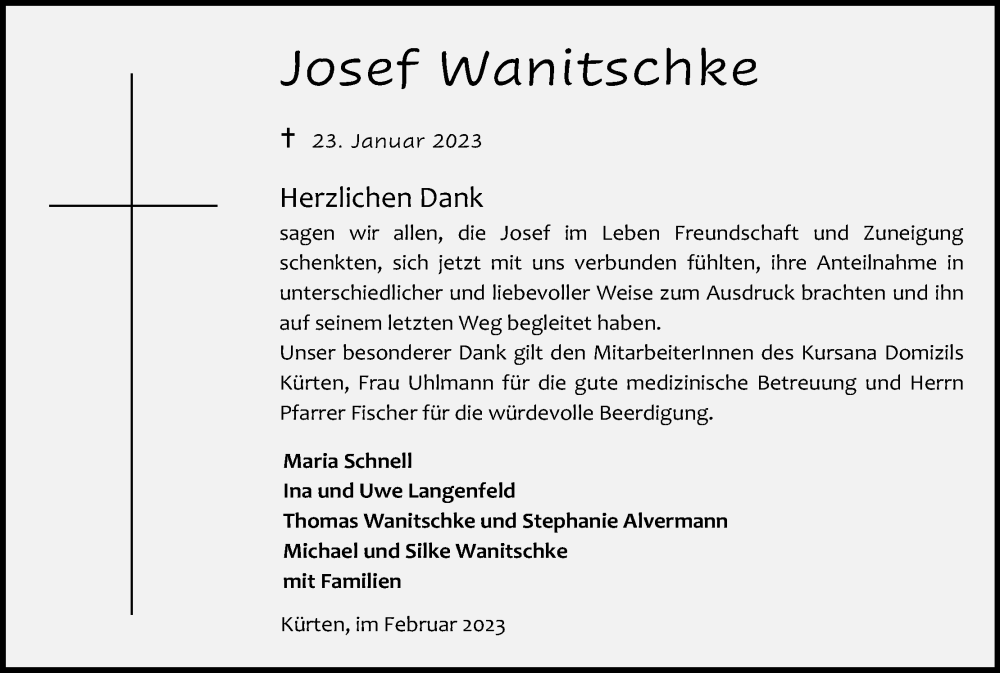 Josef Wanitschke

† 23. Januar 2023

Herzlichen Dank
sagen wir allen, die Josef im Leben Freundschaft und Zuneigung schenkten, sich jetzt mit uns verbunden fühlten, ihre Anteilnahme in unterschiedlicher und liebevoller Weise zum Ausdruck brachten und ihn auf seinem letzten Weg begleitet haben.
Unser besonderer Dank gilt den MitarbeiterInnen des Kursana Domizils Kürten, Frau Uhlmann für die gute medizinische Betreuung und Herrn Pfarrer Fischer für die würdevolle Beerdigung.

Maria Schnell
Ina und Uwe Langenfeld
Thomas Wanitschke und Stephanie Alvermann
Michael und Silke Wanitschke
mit Familien

Kürten, im Februar 2023